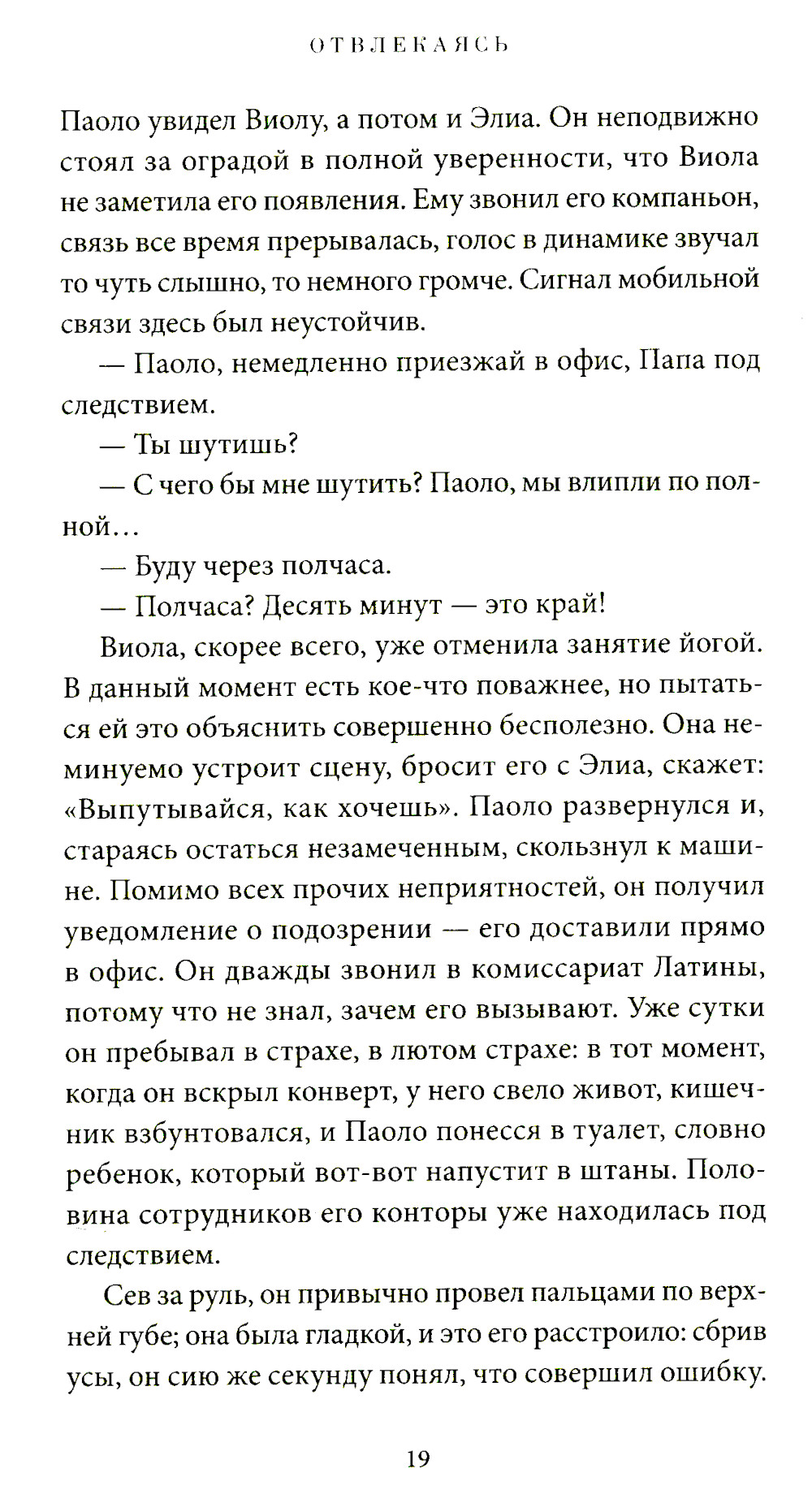 ОТВЛЕКАЯСЬ

Паоло увидел Виолу, а потом и Элиа. Он неподвижно стоял за оградой в полной уверенности, что Виола не заметила его появления. Ему звонил его компаньон, связь все время прерывалась, голос в динамике звучал то чуть слышно, то немного громче. Сигнал мобильной связи здесь был неустойчив.

— Паоло, немедленно приезжай в офис, Папа под следствием.

— Ты шутишь?

— С чего бы мне шутить? Паоло, мы влипли по полной…

— Буду через полчаса.

— Полчаса? Десять минут — это край!

Виола, скорее всего, уже отменила занятие йогой. В данный момент есть кое-что поважнее, но пытаться ей это объяснить совершенно бесполезно. Она неминуемо устроит сцену, бросит его с Элиа, скажет: «Выпутывайся, как хочешь». Паоло развернулся и, стараясь остаться незамеченным, скользнул к машине. Помимо всех прочих неприятностей, он получил уведомление о подозрении — его доставили прямо в офис. Он дважды звонил в комиссариат Латины, потому что не знал, зачем его вызывают. Уже сутки он пребывал в страхе, в лютом страхе: в тот момент, когда он вскрыл конверт, у него свело живот, кишечник взбунтовался, и Паоло понесся в туалет, словно ребенок, который вот-вот напустит в штаны. Половина сотрудников его конторы уже находилась под следствием.

Сев за руль, он привычно провел пальцами по верхней губе; она была гладкой, и это его расстроило: сбрив усы, он сию же секунду понял, что совершил ошибку.

19